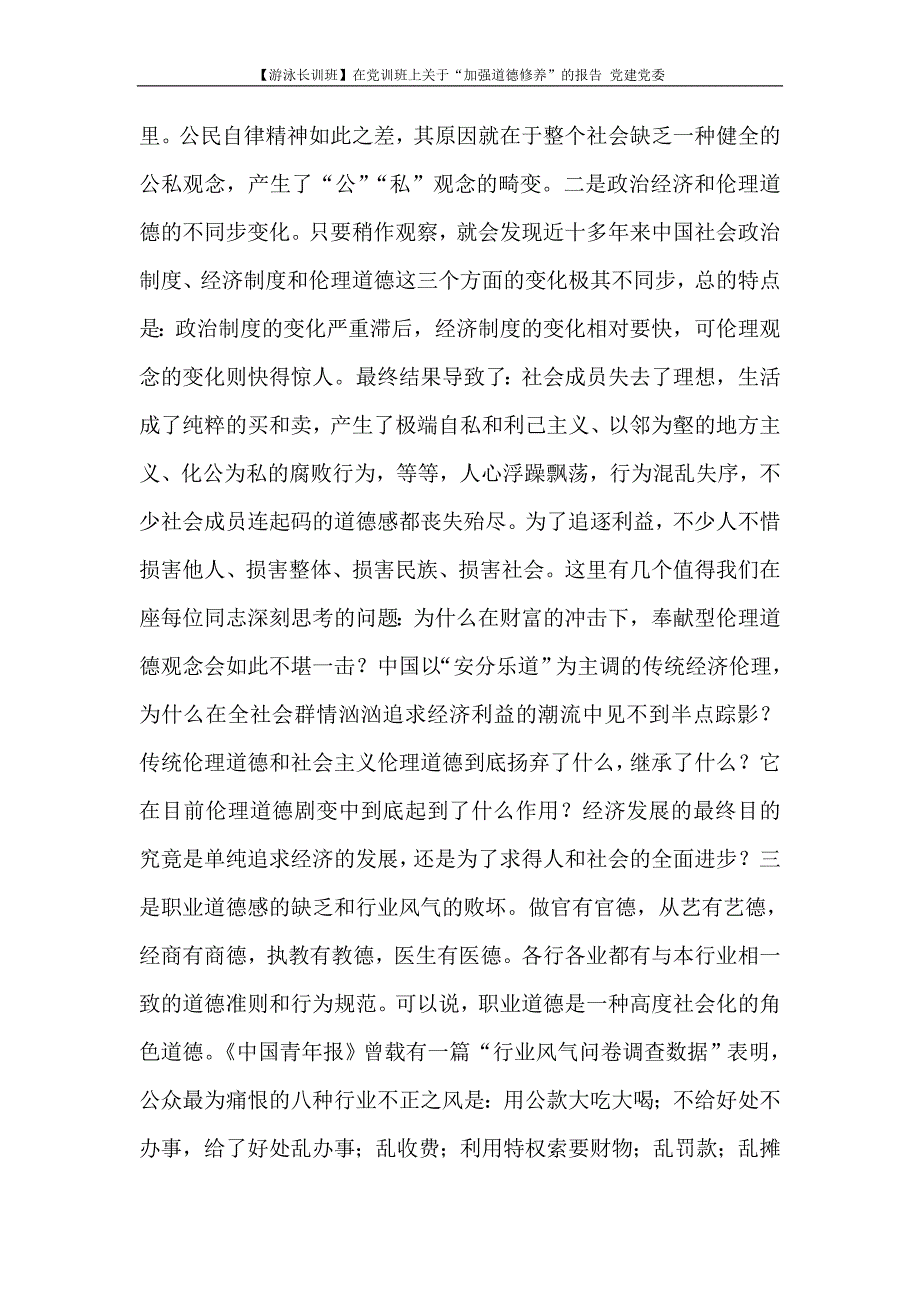 【游泳长训班】在党训班上关于“加强道德修养”的报告 党建党委

里。公民自律精神如此之差，其原因就在于整个社会缺乏一种健全的公私观念，产生了“公”“私”观念的畸变。二是政治经济和伦理道德的不同步变化。只要稍作观察，就会发现近十多年来中国社会政治制度、经济制度和伦理道德这三个方面的变化极其不同步，总的特点是：政治制度的变化严重滞后，经济制度的变化相对要快，可伦理观念的变化则快得惊人。最终结果导致了：社会成员失去了理想，生活成了纯粹的买和卖，产生了极端自私和利己主义、以邻为壑的地方主义、化公为私的腐败行为，等等，人心浮躁飘荡，行为混乱失序，不少社会成员连起码的道德感都丧失殆尽。为了追逐利益，不少人不惜损害他人、损害整体、损害民族、损害社会。这里有几个值得我们在座每位同志深刻思考的问题：为什么在财富的冲击下，奉献型伦理道德观念会如此不堪一击？中国以“安分乐道”为主调的传统经济伦理，为什么在全社会群情汹汹追求经济利益的潮流中见不到半点踪影？传统伦理道德和社会主义伦理道德到底扬弃了什么，继承了什么？它在目前伦理道德剧变中到底起到了什么作用？经济发展的最终目的究竟是单纯追求经济的发展，还是为了求得人和社会的全面进步？三是职业道德感的缺乏和行业风气的败坏。做官有官德，从艺有艺德，经商有商德，执教有教德，医生有医德。各行各业都有与本行业相一致的道德准则和行为规范。可以说，职业道德是一种高度社会化的角色道德。《中国青年报》曾载有一篇“行业风气问卷调查数据”表明，公众最为痛恨的八种行业不正之风是：用公款大吃大喝；不给好处不办事，给了好处乱办事；乱收费；利用特权索要财物；乱罚款；乱摊